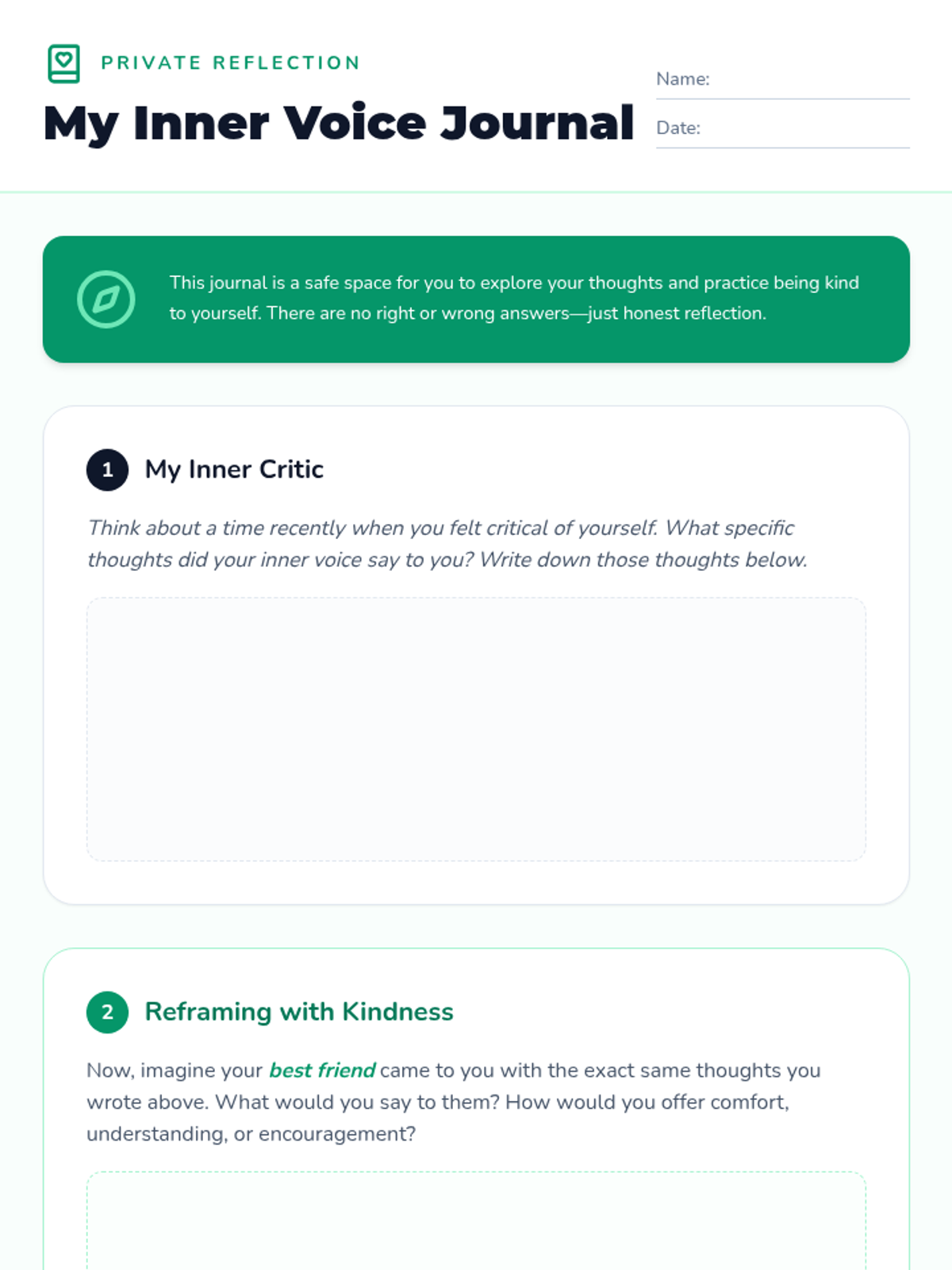 PRIVATE REFLECTION

My Inner Voice Journal

Name:

Date:

This journal is a safe space for you to explore your thoughts and practice being kind to yourself. There are no right or wrong answers—just honest reflection.

1 My Inner Critic

Think about a time recently when you felt critical of yourself. What specific thoughts did your inner voice say to you? Write down those thoughts below.

2 Reframing with Kindness

Now, imagine your best friend came to you with the exact same thoughts you wrote above. What would you say to them? How would you offer comfort, understanding, or encouragement?